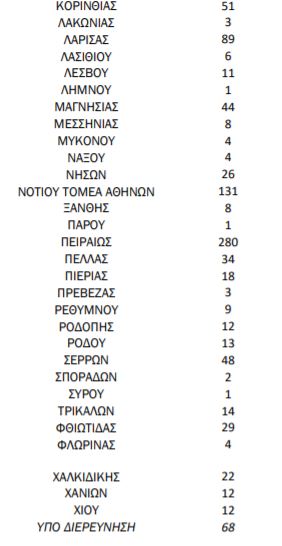 | | |
|---|---|
| ΚΟΡΙΝΘΙΑΣ | 51 |
| ΛΑΚΩΝΙΑΣ | 3 |
| ΛΑΡΙΣΑΣ | 89 |
| ΛΑΣΙΘΙΟΥ | 6 |
| ΛΕΣΒΟΥ | 11 |
| ΛΗΜΝΟΥ | 1 |
| ΜΑΓΝΗΣΙΑΣ | 44 |
| ΜΕΣΣΗΝΙΑΣ | 8 |
| ΜΥΚΟΝΟΥ | 4 |
| ΝΑΞΟΥ | 4 |
| ΝΗΣΩΝ | 26 |
| ΝΟΤΙΟΥ ΤΟΜΕΑ ΑΘΗΝΩΝ | 131 |
| ΞΑΝΘΗΣ | 8 |
| ΠΑΡΟΥ | 1 |
| ΠΕΙΡΑΙΩΣ | 280 |
| ΠΕΛΛΑΣ | 34 |
| ΠΙΕΡΙΑΣ | 18 |
| ΠΡΕΒΕΖΑΣ | 3 |
| ΡΕΘΥΜΝΟΥ | 9 |
| ΡΟΔΟΠΗΣ | 12 |
| ΡΟΔΟΥ | 13 |
| ΣΕΡΡΩΝ | 48 |
| ΣΠΟΡΑΔΩΝ | 2 |
| ΣΥΡΟΥ | 1 |
| ΤΡΙΚΑΛΩΝ | 14 |
| ΦΘΙΩΤΙΔΑΣ | 29 |
| ΦΛΩΡΙΝΑΣ | 4 |
| ΧΑΛΚΙΔΙΚΗΣ | 22 |
| ΧΑΝΙΩΝ | 12 |
| ΧΙΟΥ | 12 |
| ΥΠΟ ΔΙΕΡΕΥΝΗΣΗ | 68 |